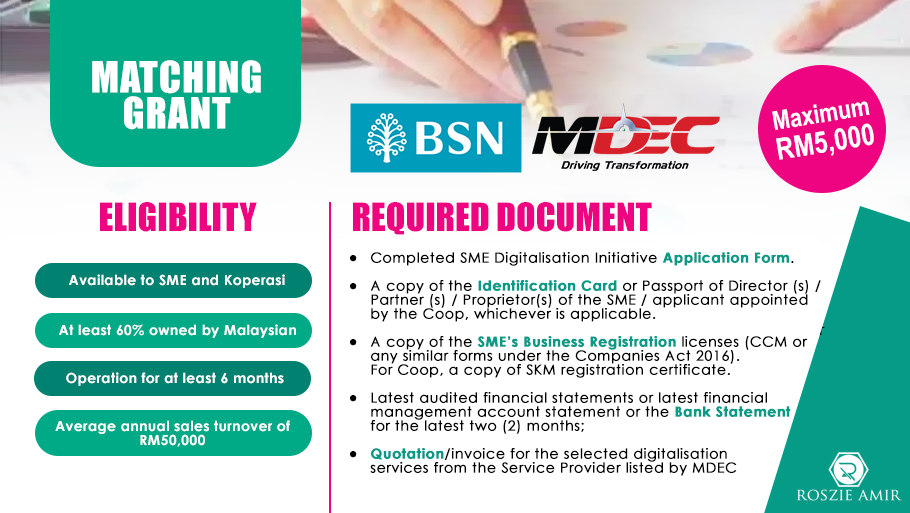 MATCHING GRANT

BSN

MDEC
Driving Transformation

Maximum RM5,000

ELIGIBILITY

Available to SME and Koperasi

At least 60% owned by Malaysian

Operation for at least 6 months

Average annual sales turnover of RM50,000

REQUIRED DOCUMENT

• Completed SME Digitalisation Initiative Application Form.

• A copy of the Identification Card or Passport of Director (s) / Partner (s) / Proprietor(s) of the SME / applicant appointed by the Coop, whichever is applicable.

• A copy of the SME's Business Registration licenses (CCM or any similar forms under the Companies Act 2016). For Coop, a copy of SKM registration certificate.

• Latest audited financial statements or latest financial management account statement or the Bank Statement for the latest two (2) months;

• Quotation/invoice for the selected digitalisation services from the Service Provider listed by MDEC

ROSZIE AMIR